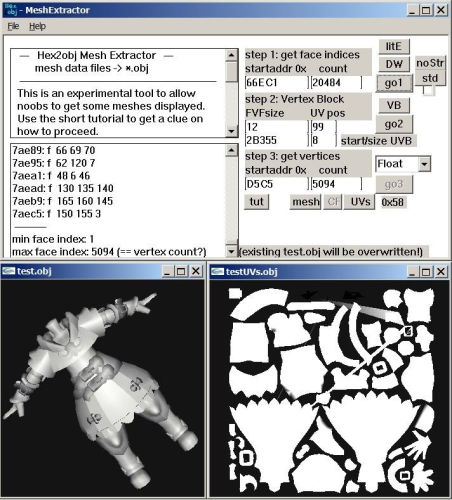 Hex obj - MeshExtractor

File Help

— Hex2obj Mesh Extractor —
mesh data files -> *.obj

This is an experimental tool to allow noobs to get some meshes displayed. Use the short tutorial to get a clue on how to proceed.

7ae89: f 66 69 70
7ae95: f 62 120 7
7aea1: f 48 6 46
7aead: f 130 135 140
7aeb9: f 165 160 145
7aec5: f 150 155 3

min face index: 1
max face index: 5094 (== vertex count?)

step 1: get face indices
startaddr 0x count
66EC1 20484
litE
DW
noStr
std
go1

step 2: Vertex Block
FVFsize UV pos
12 99
2B355 8
start/size UVB
VB
go2

step 3: get vertices
startaddr 0x count
D5C5 5094
Float
go3

tut mesh CF UVs 0x58

(existing test.obj will be overwritten!)

test.obj

testUVs.obj